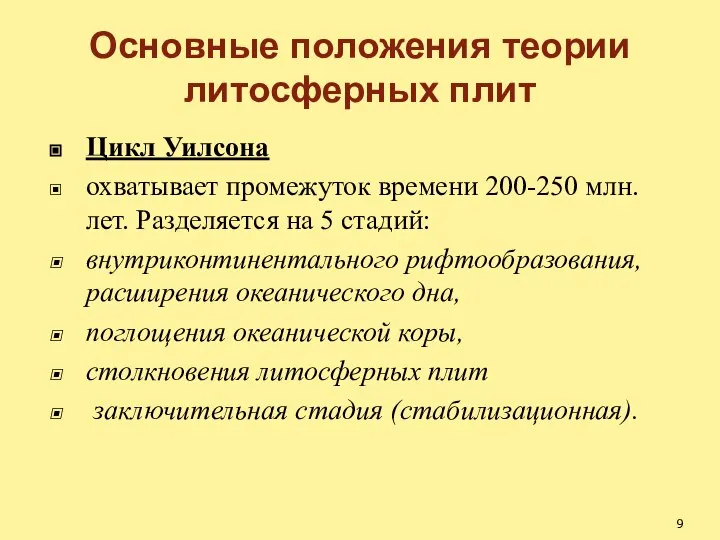 Основные положения теории литосферных плит

Цикл Уилсона

охватывает промежуток времени 200-250 млн. лет. Разделяется на 5 стадий:

внутриконтинентального рифтообразования, расширения океанического дна,

поглощения океанической коры,

столкновения литосферных плит

заключительная стадия (стабилизационная).

9